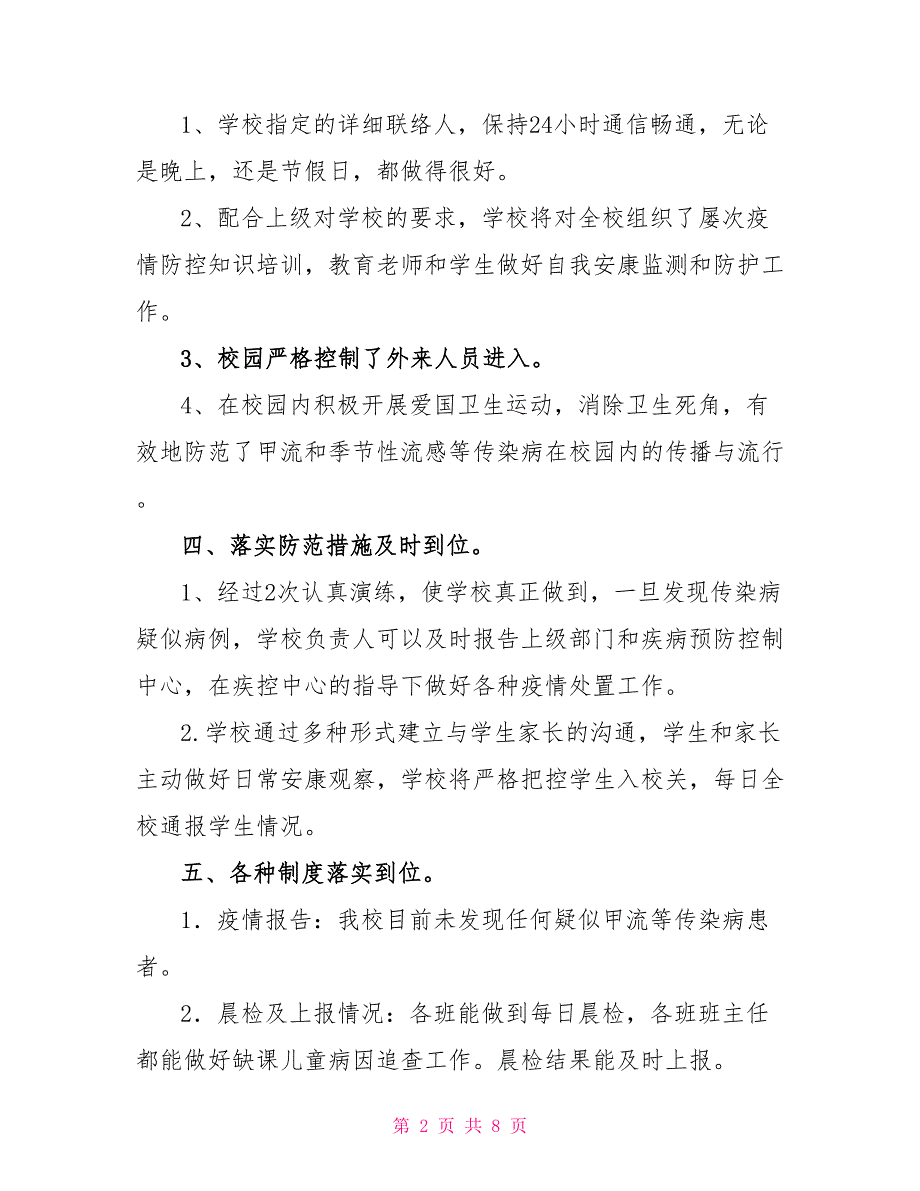 1、学校指定的详细联络人，保持24小时通信畅通，无论是晚上，还是节假日，都做得很好。

2、配合上级对学校的要求，学校将对全校组织了屡次疫情防控知识培训，教育老师和学生做好自我安康监测和防护工作。

3、校园严格控制了外来人员进入。

4、在校园内积极开展爱国卫生运动，消除卫生死角，有效地防范了甲流和季节性流感等传染病在校园内的传播与流行。

四、落实防范措施及时到位。

1、经过2次认真演练，使学校真正做到，一旦发现传染病疑似病例，学校负责人可以及时报告上级部门和疾病预防控制中心，在疾控中心的指导下做好各种疫情处置工作。

2.学校通过多种形式建立与学生家长的沟通，学生和家长主动做好日常安康观察，学校将严格把控学生入校关，每日全校通报学生情况。

五、各种制度落实到位。

1．疫情报告：我校目前未发现任何疑似甲流等传染病患者。

2．晨检及上报情况：各班能做到每日晨检，各班班主任都能做好缺课儿童病因追查工作。晨检结果能及时上报。

第 2 页 共 8 页